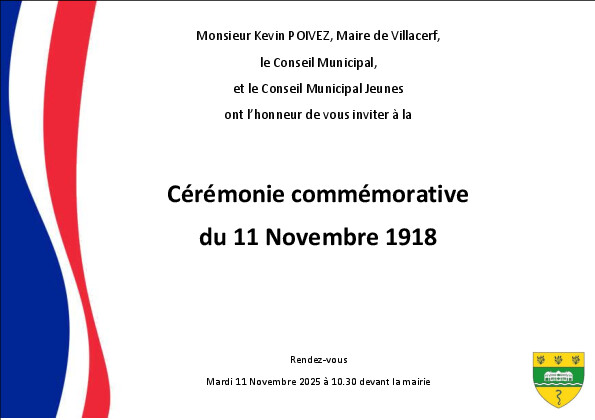 Monsieur Kevin POIVEZ, Maire de Villacerf,

le Conseil Municipal,

et le Conseil Municipal Jeunes

ont l'honneur de vous inviter à la

Cérémonie commémorative

du 11 Novembre 1918

Rendez-vous

Mardi 11 Novembre 2025 à 10.30 devant la mairie